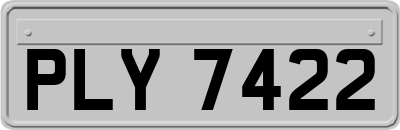 PLY 7422